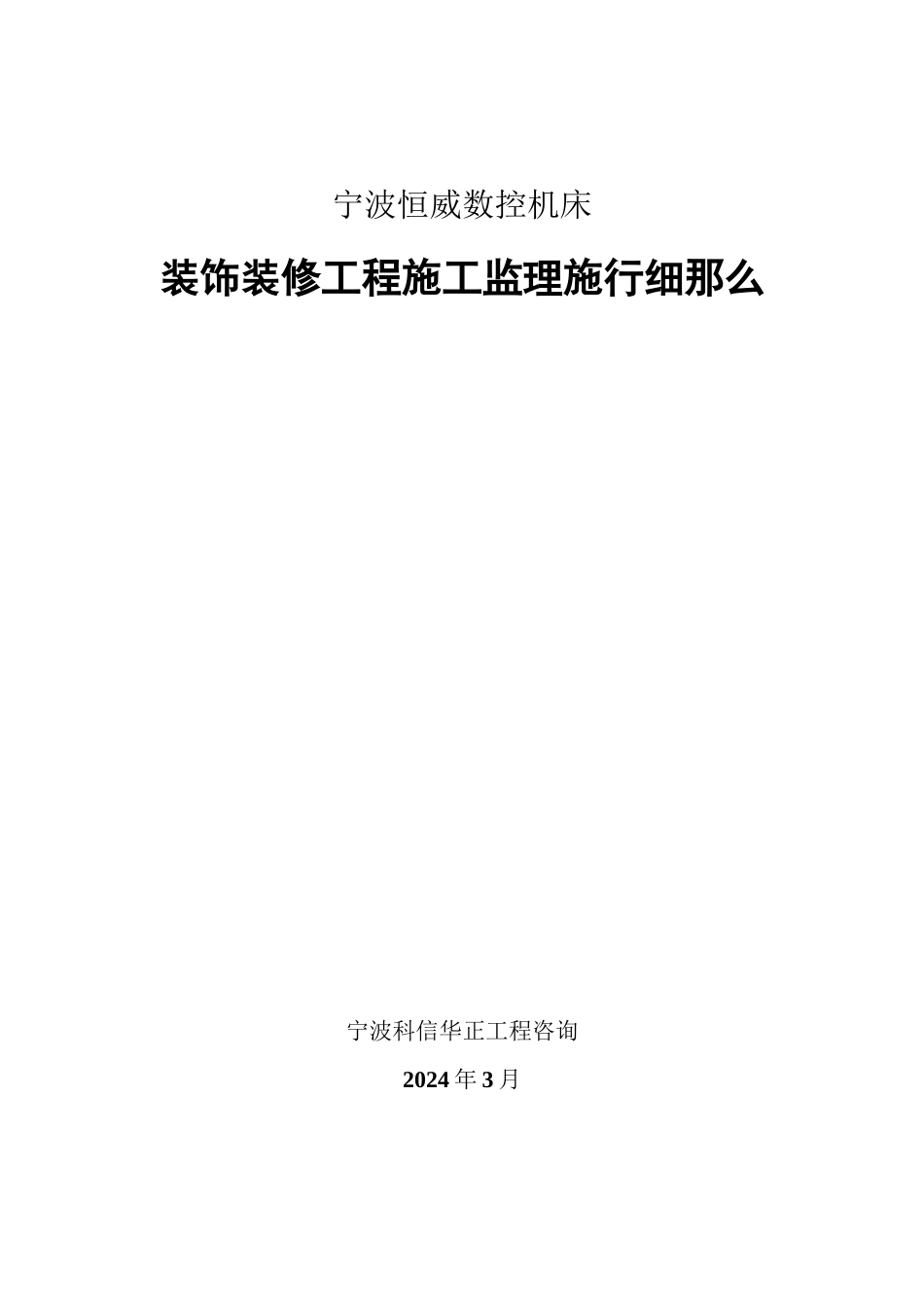 宁波恒威数控机床

装饰装修工程施工监理施行细那么

宁波科信华正工程咨询

2024年3月